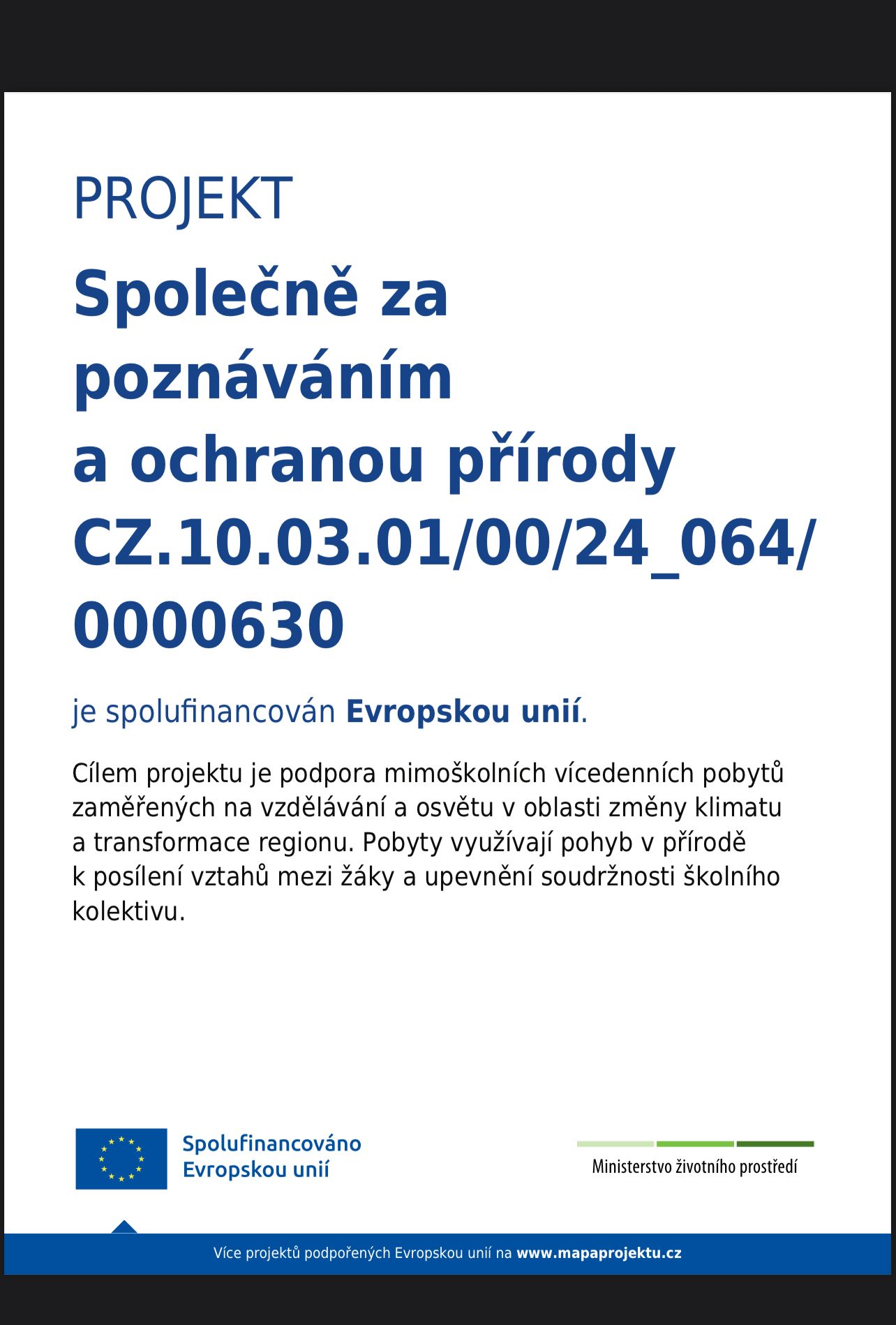 PROJEKT

Společně za poznáváním a ochranou přírody CZ.10.03.01/00/24_064/0000630

je spolufinancován Evropskou unií.

Cílem projektu je podpora mimoškolních vícedenních pobytů zaměřených na vzdělávání a osvětu v oblasti změny klimatu a transformace regionu. Pobyty využívají pohyb v přírodě k posílení vztahů mezi žáky a upevnění soudržnosti školního kolektivu.

Spolufinancováno Evropskou unií

Ministerstvo životního prostředí

Více projektů podpořených Evropskou unií na www.mapaprojektu.cz